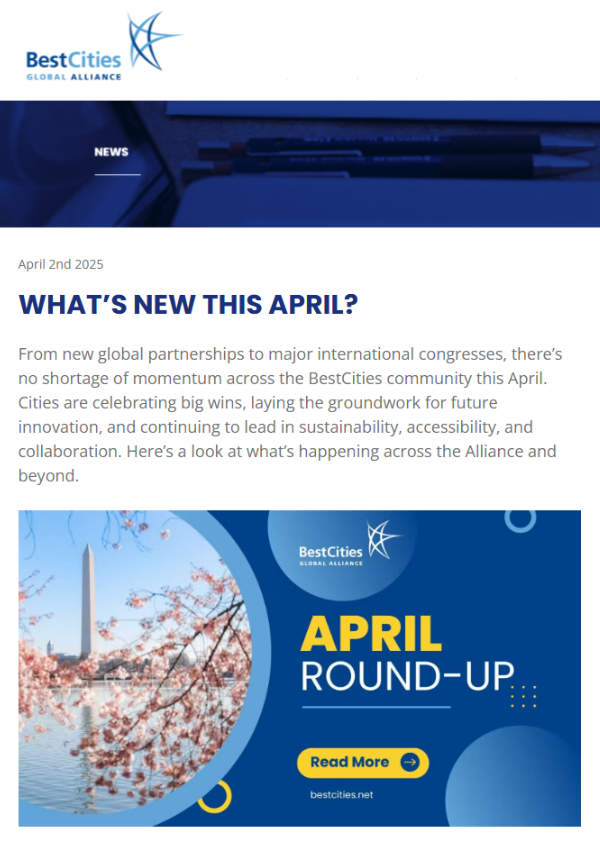 BestCities
GLOBAL ALLIANCE

NEWS

April 2nd 2025

WHAT'S NEW THIS APRIL?

From new global partnerships to major international congresses, there's no shortage of momentum across the BestCities community this April. Cities are celebrating big wins, laying the groundwork for future innovation, and continuing to lead in sustainability, accessibility, and collaboration. Here's a look at what's happening across the Alliance and beyond.

BestCities
GLOBAL ALLIANCE

APRIL
ROUND-UP

Read More

bestcities.net